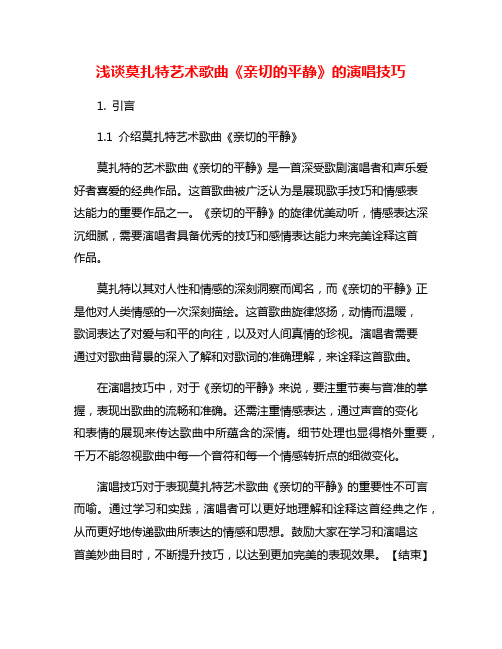 浅谈莫扎特艺术歌曲《亲切的平静》的演唱技巧

1. 引言

1.1 介绍莫扎特艺术歌曲《亲切的平静》

莫扎特的艺术歌曲《亲切的平静》是一首深受歌剧演唱者和声乐爱好者喜爱的经典作品。这首歌曲被广泛认为是展现歌手技巧和情感表达能力的重要作品之一。《亲切的平静》的旋律优美动听，情感表达深沉细腻，需要演唱者具备优秀的技巧和感情表达能力来完美诠释这首作品。

莫扎特以其对人性和情感的深刻洞察而闻名，而《亲切的平静》正是他对人类情感的一次深刻描绘。这首歌曲旋律悠扬，动情而温暖，歌词表达了对爱与和平的向往，以及对人间真情的珍视。演唱者需要通过对歌曲背景的深入了解和对歌词的准确理解，来诠释这首歌曲。

在演唱技巧中，对于《亲切的平静》来说，要注重节奏与音准的掌握，表现出歌曲的流畅和准确。还需注重情感表达，通过声音的变化和表情的展现来传达歌曲中所蕴含的深情。细节处理也显得格外重要，千万不能忽视歌曲中每一个音符和每一个情感转折点的细微变化。

演唱技巧对于表现莫扎特艺术歌曲《亲切的平静》的重要性不可言而喻。通过学习和实践，演唱者可以更好地理解和诠释这首经典之作，从而更好地传递歌曲所表达的情感和思想。鼓励大家在学习和演唱这首美妙曲目时，不断提升技巧，以达到更加完美的表现效果。【结束】